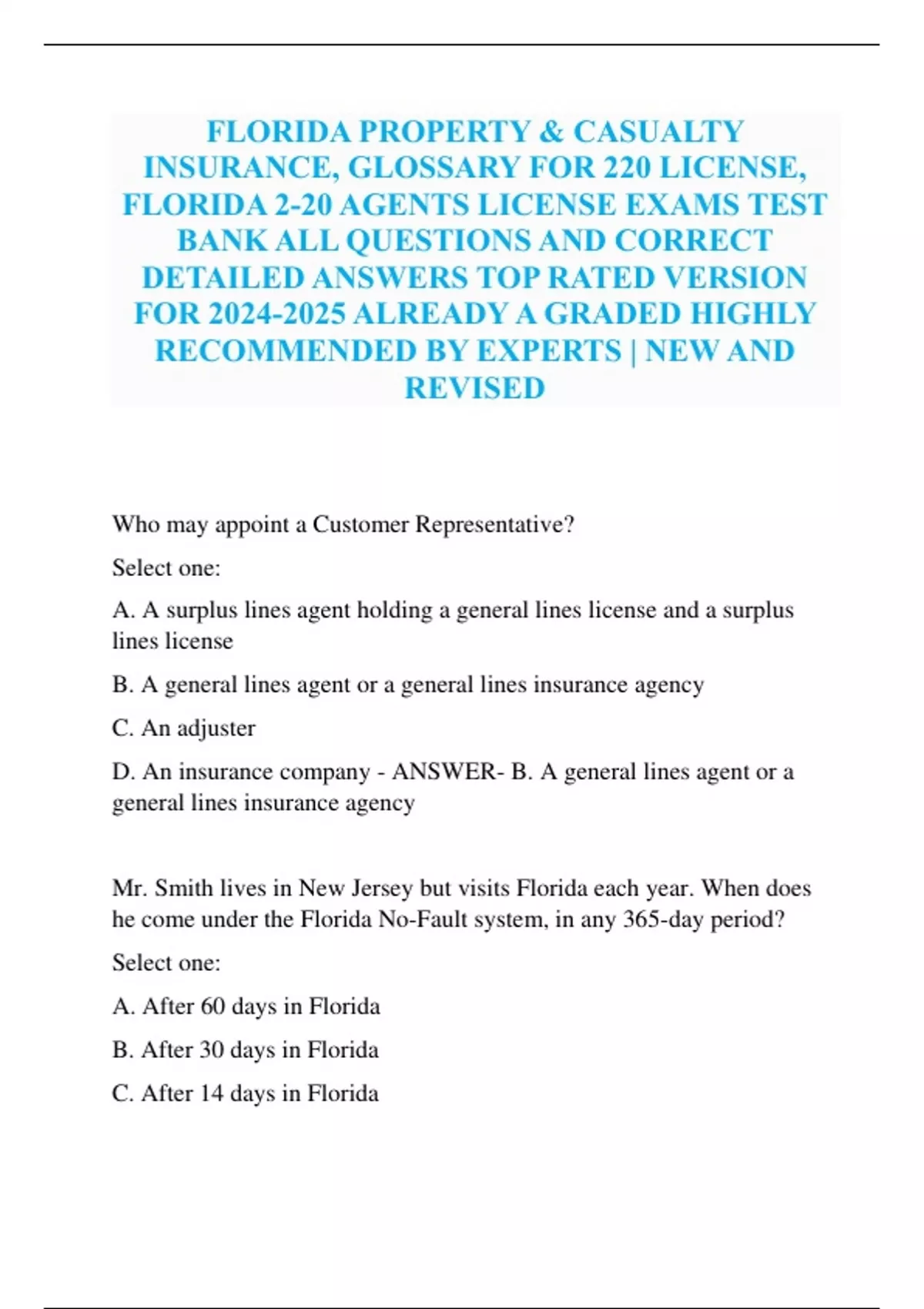 FLORIDA PROPERTY & CASUALTY INSURANCE, GLOSSARY FOR 220 LICENSE, FLORIDA 2-20 AGENTS LICENSE EXAMS TEST BANK ALL QUESTIONS AND CORRECT DETAILED ANSWERS TOP RATED VERSION FOR 2024-2025 ALREADY A GRADED HIGHLY RECOMMENDED BY EXPERTS | NEW AND REVISED

Who may appoint a Customer Representative?

Select one:

A. A surplus lines agent holding a general lines license and a surplus lines license

B. A general lines agent or a general lines insurance agency

C. An adjuster

D. An insurance company - ANSWER- B. A general lines agent or a general lines insurance agency

Mr. Smith lives in New Jersey but visits Florida each year. When does he come under the Florida No-Fault system, in any 365-day period?

Select one:

A. After 60 days in Florida

B. After 30 days in Florida

C. After 14 days in Florida